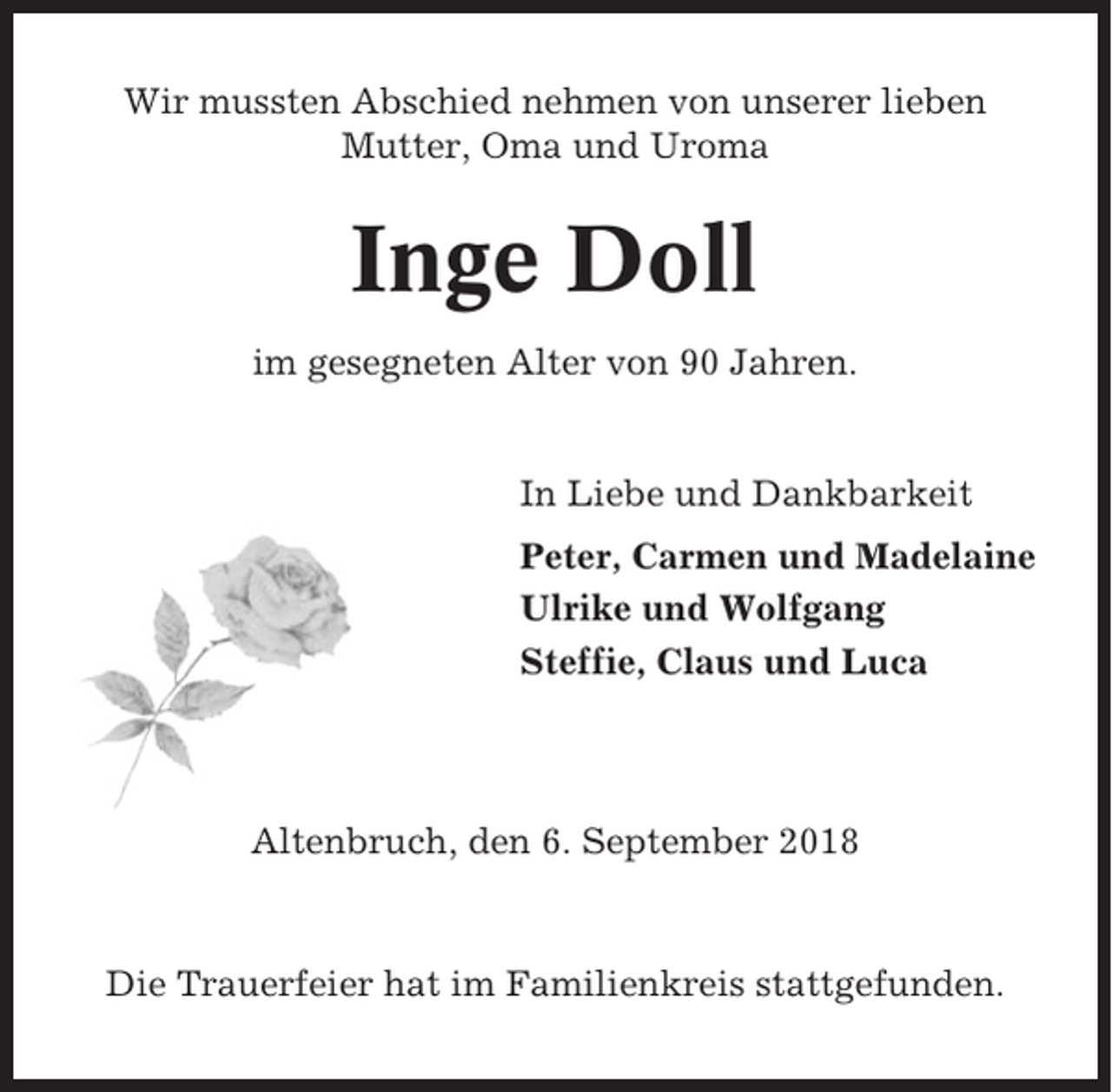 Wir mussten Abschied nehmen von unserer lieben Mutter, Oma und Uroma

Inge Doll

im gesegneten Alter von 90 Jahren.

In Liebe und Dankbarkeit

Peter, Carmen und Madelaine
Ulrike und Wolfgang
Steffie, Claus und Luca

Altenbruch, den 6. September 2018

Die Trauerfeier hat im Familienkreis stattgefunden.